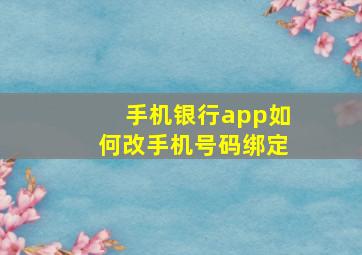 手机银行app如何改手机号码绑定